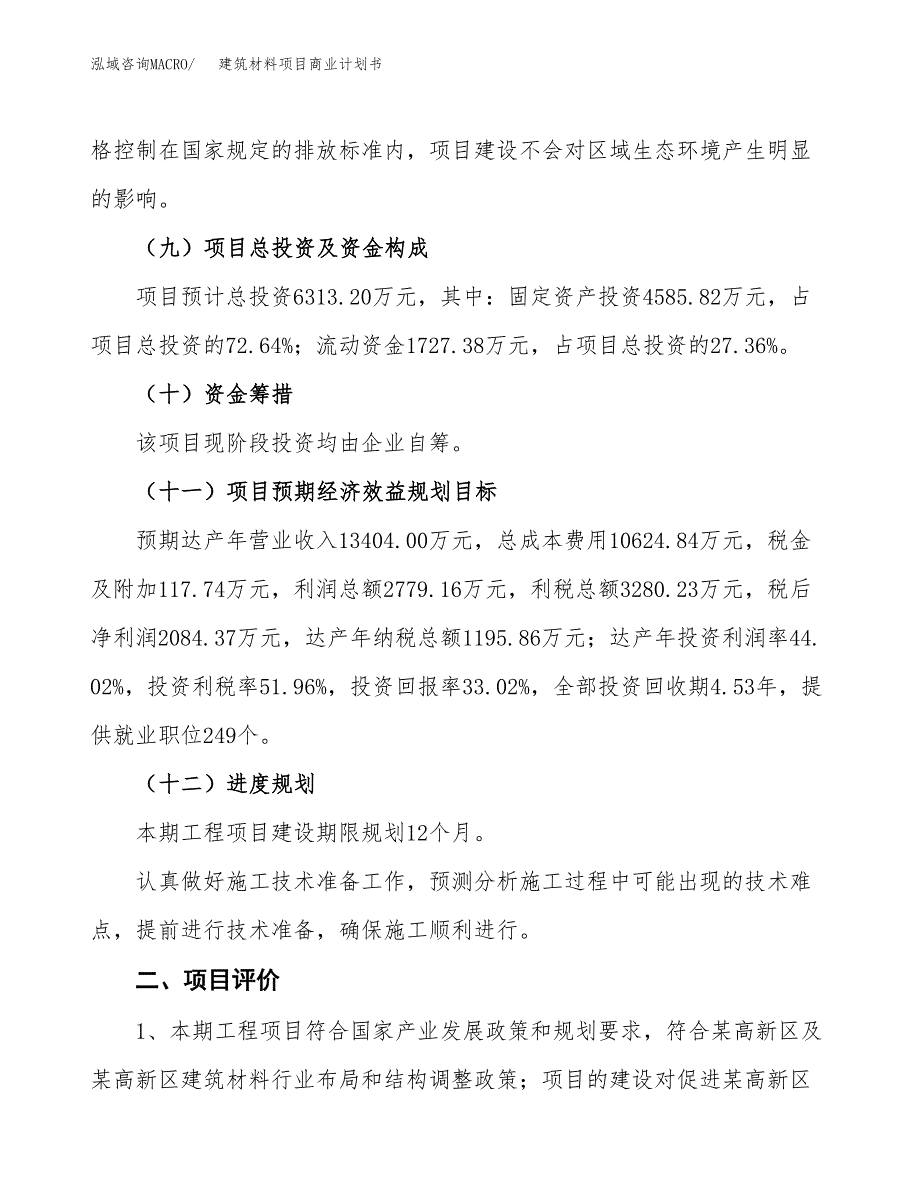 泓域咨询MACRO/　建筑材料项目商业计划书

格控制在国家规定的排放标准内，项目建设不会对区域生态环境产生明显的影响。

（九）项目总投资及资金构成

项目预计总投资6313.20万元，其中：固定资产投资4585.82万元，占项目总投资的72.64%；流动资金1727.38万元，占项目总投资的27.36%。

（十）资金筹措

该项目现阶段投资均由企业自筹。

（十一）项目预期经济效益规划目标

预期达产年营业收入13404.00万元，总成本费用10624.84万元，税金及附加117.74万元，利润总额2779.16万元，利税总额3280.23万元，税后净利润2084.37万元，达产年纳税总额1195.86万元；达产年投资利润率44.02%，投资利税率51.96%，投资回报率33.02%，全部投资回收期4.53年，提供就业职位249个。

（十二）进度规划

本期工程项目建设期限规划12个月。

认真做好施工技术准备工作，预测分析施工过程中可能出现的技术难点，提前进行技术准备，确保施工顺利进行。

二、项目评价

1、本期工程项目符合国家产业发展政策和规划要求，符合某高新区及某高新区建筑材料行业布局和结构调整政策；项目的建设对促进某高新区